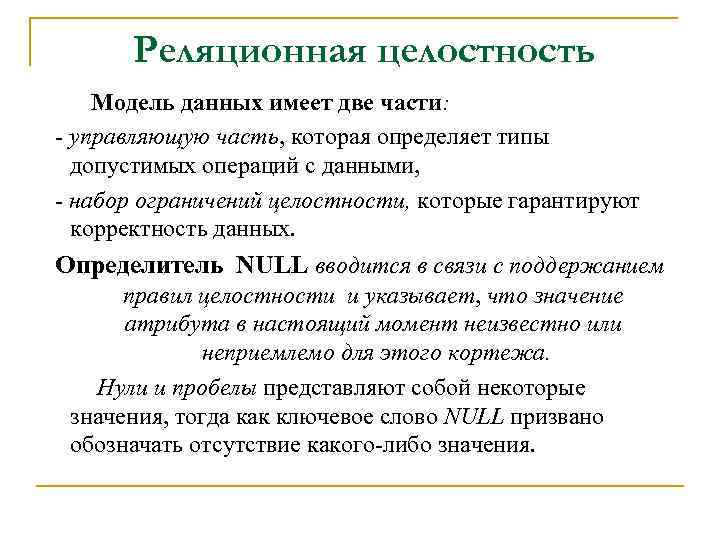 Реляционная целостность

Модель данных имеет две части:

- управляющую часть, которая определяет типы допустимых операций с данными,

- набор ограничений целостности, которые гарантируют корректность данных.

Определитель NULL вводится в связи с поддержанием правил целостности и указывает, что значение атрибута в настоящий момент неизвестно или неприемлемо для этого кортежа.

Нули и пробелы представляют собой некоторые значения, тогда как ключевое слово NULL призвано обозначать отсутствие какого-либо значения.